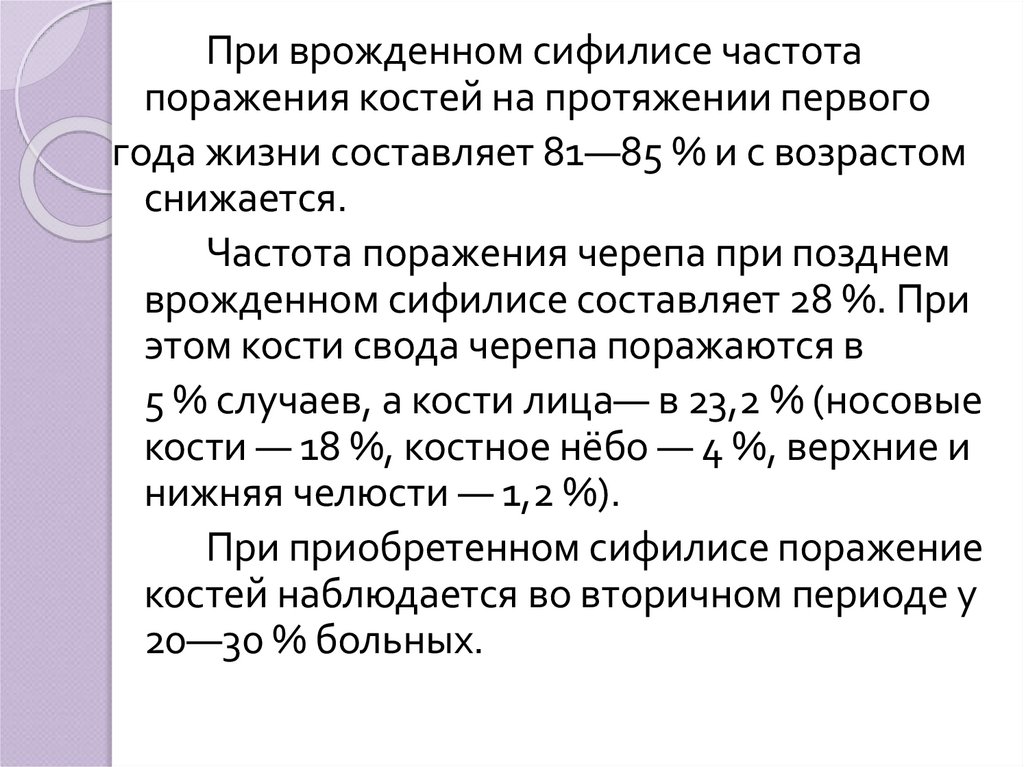 При врожденном сифилисе частота поражения костей на протяжении первого года жизни составляет 81—85 % и с возрастом снижается.

Частота поражения черепа при позднем врожденном сифилисе составляет 28 %. При этом кости свода черепа поражаются в 5 % случаев, а кости лица— в 23,2 % (носовые кости — 18 %, костное нёбо — 4 %, верхние и нижняя челюсти — 1,2 %).

При приобретенном сифилисе поражение костей наблюдается во вторичном периоде у 20—30 % больных.